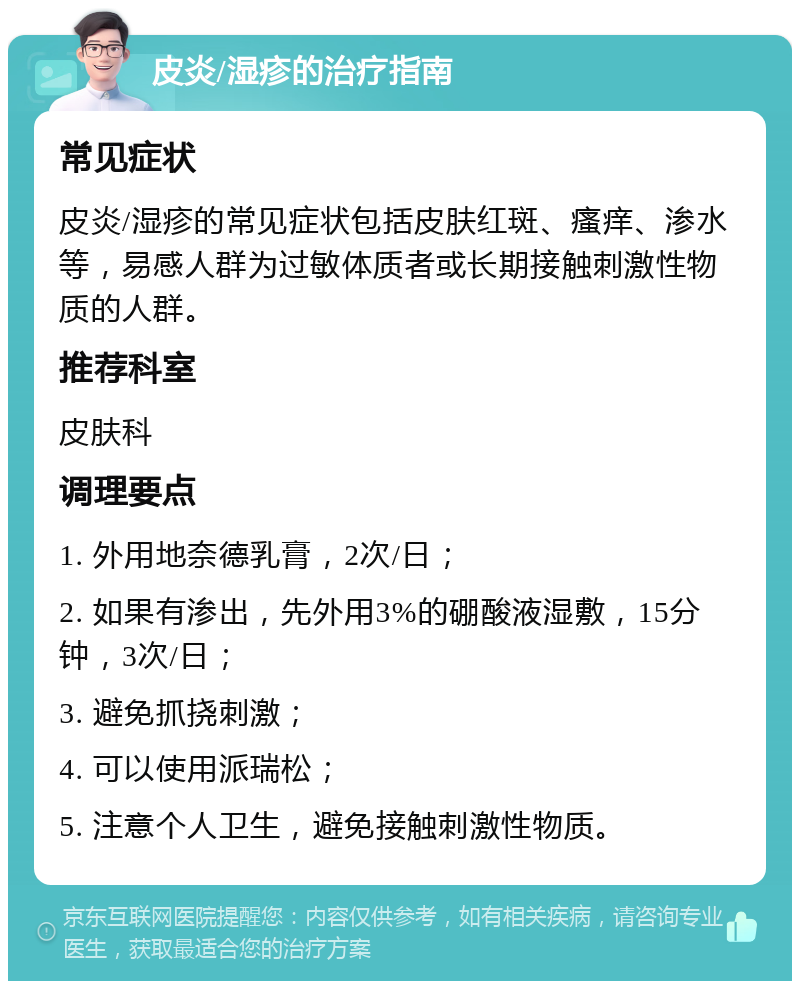 皮炎/湿疹的治疗指南

常见症状

皮炎/湿疹的常见症状包括皮肤红斑、瘙痒、渗水等，易感人群为过敏体质者或长期接触刺激性物质的人群。

推荐科室

皮肤科

调理要点

1. 外用地奈德乳膏，2次/日；

2. 如果有渗出，先外用3%的硼酸液湿敷，15分钟，3次/日；

3. 避免抓挠刺激；

4. 可以使用派瑞松；

5. 注意个人卫生，避免接触刺激性物质。

京东互联网医院提醒您：内容仅供参考，如有相关疾病，请咨询专业医生，获取最适合您的治疗方案